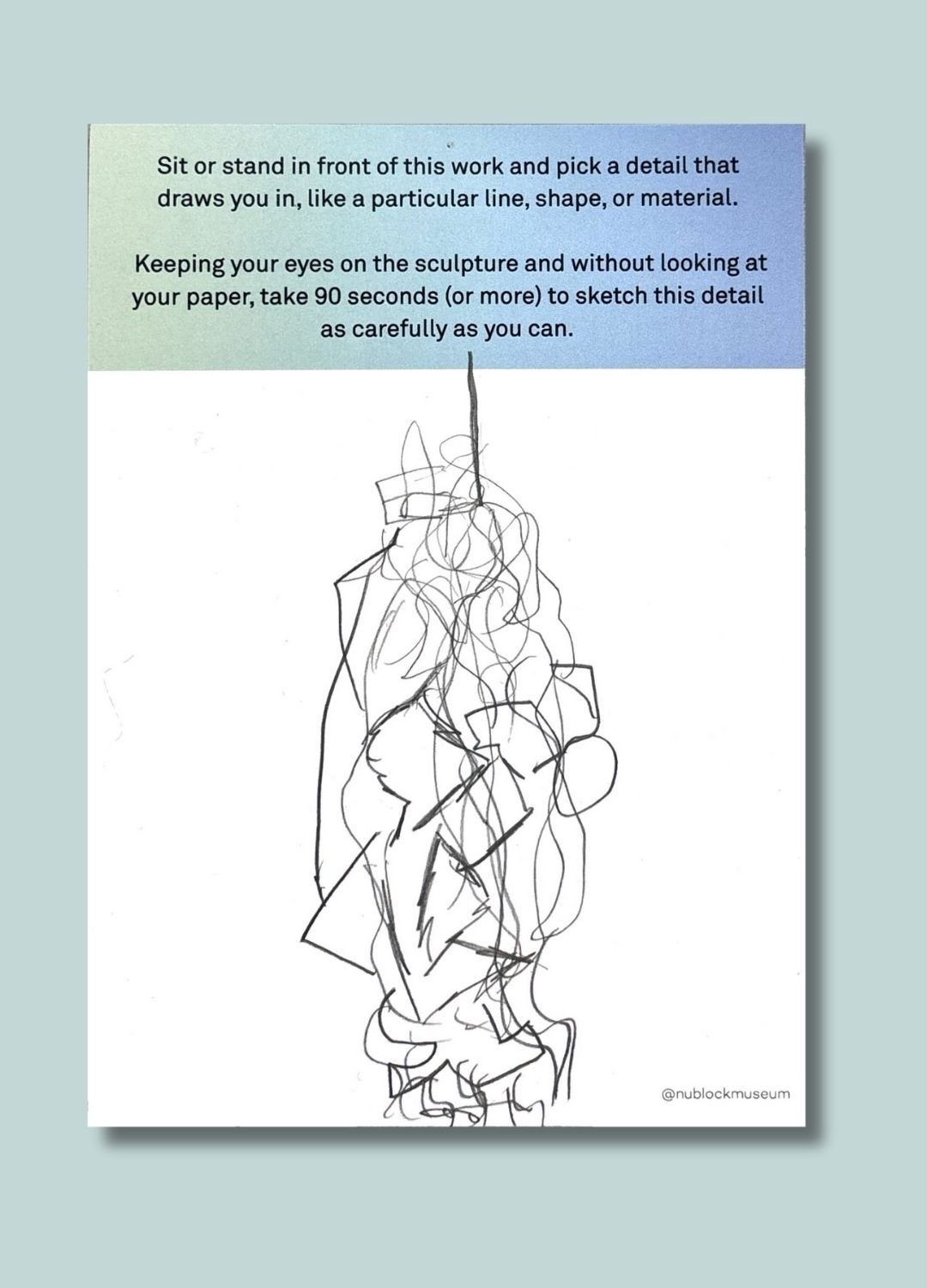 Sit or stand in front of this work and pick a detail that draws you in, like a particular line, shape, or material.

Keeping your eyes on the sculpture and without looking at your paper, take 90 seconds (or more) to sketch this detail as carefully as you can.

@nublockmuseum